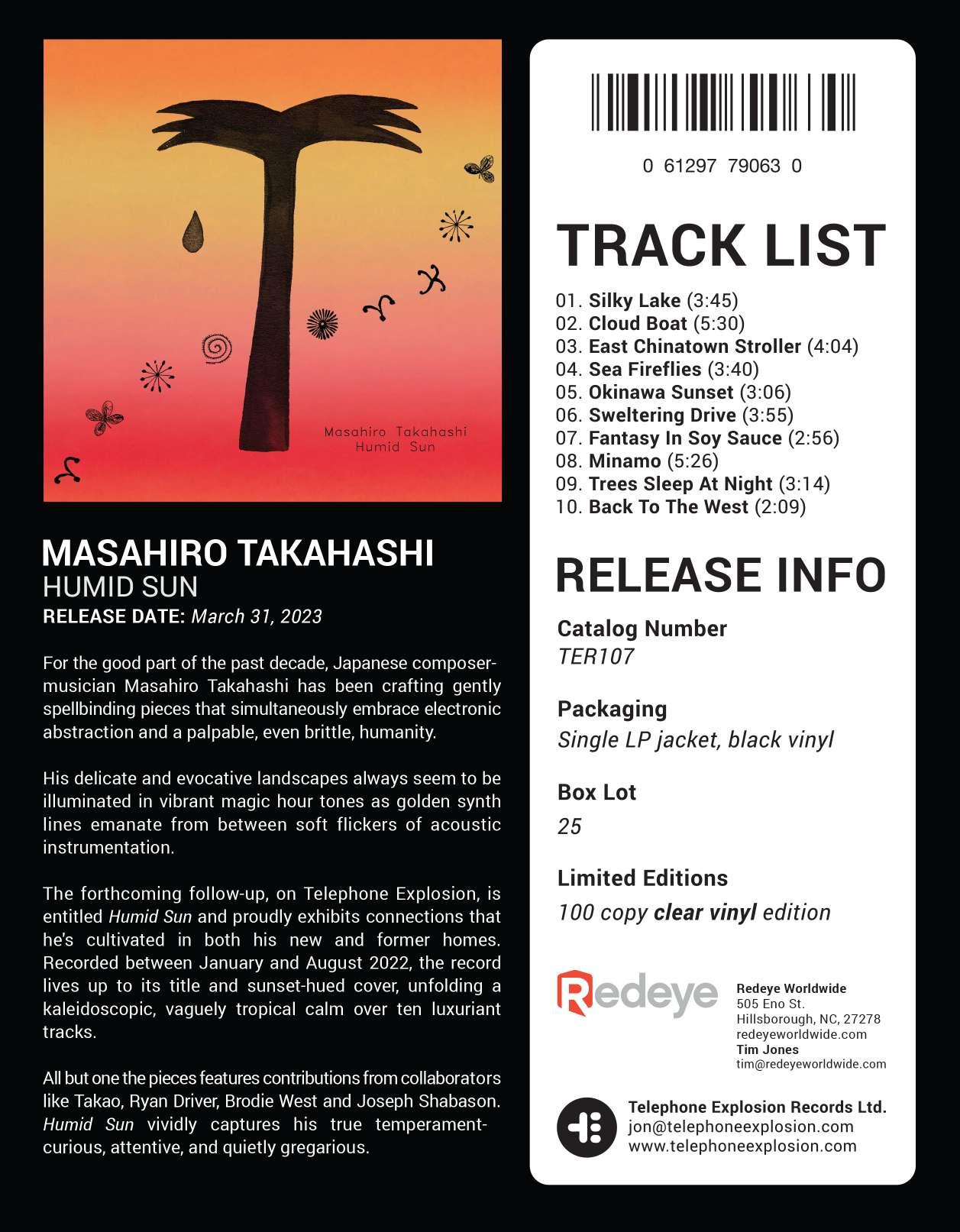 Masahiro Takahashi
Humid Sun

MASAHIRO TAKAHASHI
HUMID SUN
RELEASE DATE: March 31, 2023

For the good part of the past decade, Japanese composer-musician Masahiro Takahashi has been crafting gently spellbinding pieces that simultaneously embrace electronic abstraction and a palpable, even brittle, humanity.

His delicate and evocative landscapes always seem to be illuminated in vibrant magic hour tones as golden synth lines emanate from between soft flickers of acoustic instrumentation.

The forthcoming follow-up, on Telephone Explosion, is entitled Humid Sun and proudly exhibits connections that he's cultivated in both his new and former homes. Recorded between January and August 2022, the record lives up to its title and sunset-hued cover, unfolding a kaleidoscopic, vaguely tropical calm over ten luxuriant tracks.

All but one the pieces features contributions from collaborators like Takao, Ryan Driver, Brodie West and Joseph Shabason. Humid Sun vividly captures his true temperament- curious, attentive, and quietly gregarious.

0 61297 79063 0

TRACK LIST
01. Silky Lake (3:45)
02. Cloud Boat (5:30)
03. East Chinatown Stroller (4:04)
04. Sea Fireflies (3:40)
05. Okinawa Sunset (3:06)
06. Sweltering Drive (3:55)
07. Fantasy In Soy Sauce (2:56)
08. Minamo (5:26)
09. Trees Sleep At Night (3:14)
10. Back To The West (2:09)

RELEASE INFO
Catalog Number
TER107

Packaging
Single LP jacket, black vinyl

Box Lot
25

Limited Editions
100 copy clear vinyl edition

Redeye

Redeye Worldwide
505 Eno St.
Hillsborough, NC, 27278
redeyeworldwide.com
Tim Jones
tim@redeyeworldwide.com

Telephone Explosion Records Ltd.
jon@telephoneexplosion.com
www.telephoneexplosion.com